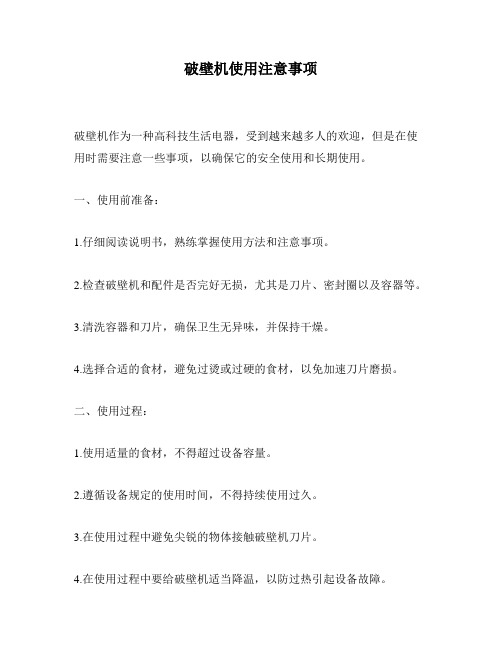 破壁机使用注意事项

破壁机作为一种高科技生活电器，受到越来越多人的欢迎，但是在使用时需要注意一些事项，以确保它的安全使用和长期使用。

一、使用前准备：

1.仔细阅读说明书，熟练掌握使用方法和注意事项。

2.检查破壁机和配件是否完好无损，尤其是刀片、密封圈以及容器等。

3.清洗容器和刀片，确保卫生无异味，并保持干燥。

4.选择合适的食材，避免过烫或过硬的食材，以免加速刀片磨损。

二、使用过程：

1.使用适量的食材，不得超过设备容量。

2.遵循设备规定的使用时间，不得持续使用过久。

3.在使用过程中避免尖锐的物体接触破壁机刀片。

4.在使用过程中要给破壁机适当降温，以防过热引起设备故障。